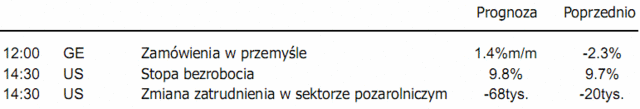 |  |  |  | Prognoza | Poprzednio |
|---|---|---|---|---|
| 12:00 | GE | Zamówienia w przemyśle | 1.4%m/m | -2.3% |
| 14:30 | US | Stopa bezrobocia | 9.8% | 9.7% |
| 14:30 | US | Zmiana zatrudnienia w sektorze pozarolniczym | -68tys. | -20tys. |